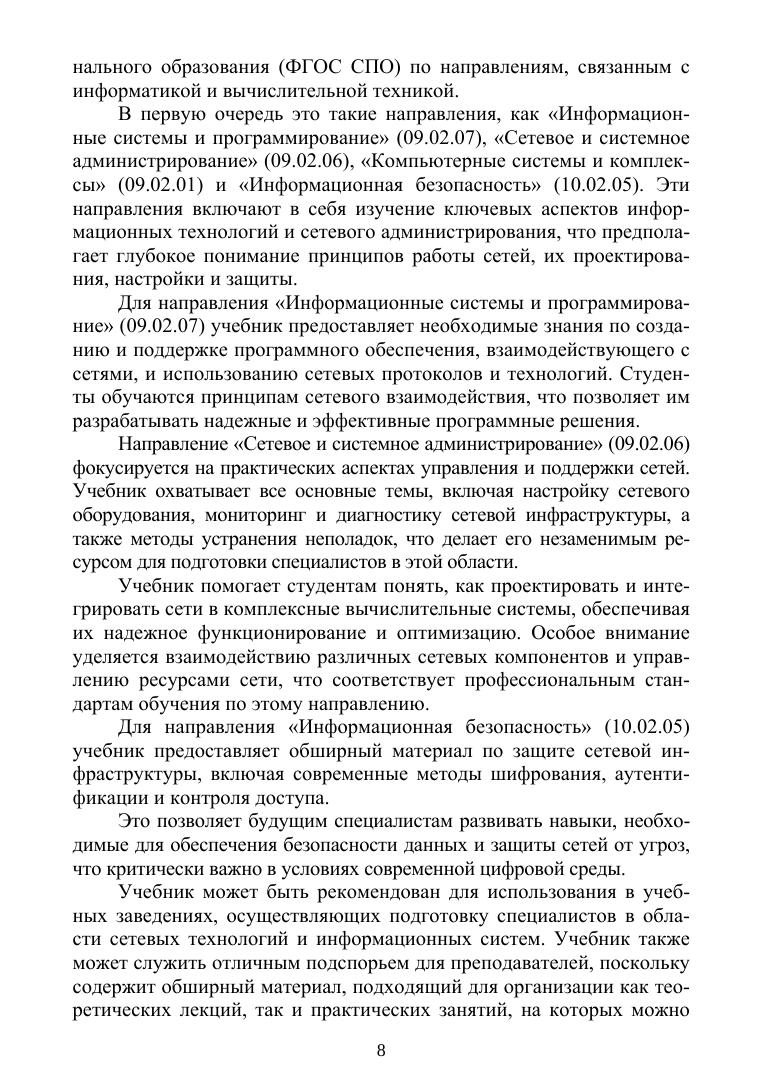 нального образования (ФГОС СПО) по направлениям, связанным с информатикой и вычислительной техникой.

В первую очередь это такие направления, как «Информационные системы и программирование» (09.02.07), «Сетевое и системное администрирование» (09.02.06), «Компьютерные системы и комплексы» (09.02.01) и «Информационная безопасность» (10.02.05). Эти направления включают в себя изучение ключевых аспектов информационных технологий и сетевого администрирования, что предполагает глубокое понимание принципов работы сетей, их проектирования, настройки и защиты.

Для направления «Информационные системы и программирование» (09.02.07) учебник предоставляет необходимые знания по созданию и поддержке программного обеспечения, взаимодействующего с сетями, и использованию сетевых протоколов и технологий. Студенты обучаются принципам сетевого взаимодействия, что позволяет им разрабатывать надежные и эффективные программные решения.

Направление «Сетевое и системное администрирование» (09.02.06) фокусируется на практических аспектах управления и поддержки сетей. Учебник охватывает все основные темы, включая настройку сетевого оборудования, мониторинг и диагностику сетевой инфраструктуры, а также методы устранения неполадок, что делает его незаменимым ресурсом для подготовки специалистов в этой области.

Учебник помогает студентам понять, как проектировать и интегрировать сети в комплексные вычислительные системы, обеспечивая их надежное функционирование и оптимизацию. Особое внимание уделяется взаимодействию различных сетевых компонентов и управлению ресурсами сети, что соответствует профессиональным стандартам обучения по этому направлению.

Для направления «Информационная безопасность» (10.02.05) учебник предоставляет обширный материал по защите сетевой инфраструктуры, включая современные методы шифрования, аутентификации и контроля доступа.

Это позволяет будущим специалистам развивать навыки, необходимые для обеспечения безопасности данных и защиты сетей от угроз, что критически важно в условиях современной цифровой среды.

Учебник может быть рекомендован для использования в учебных заведениях, осуществляющих подготовку специалистов в области сетевых технологий и информационных систем. Учебник также может служить отличным подспорьем для преподавателей, поскольку содержит обширный материал, подходящий для организации как теоретических лекций, так и практических занятий, на которых можно

8